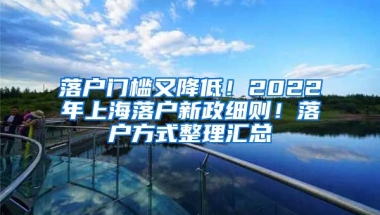 落户门槛又降低！2022年上海落户新政细则！落户方式整理汇总